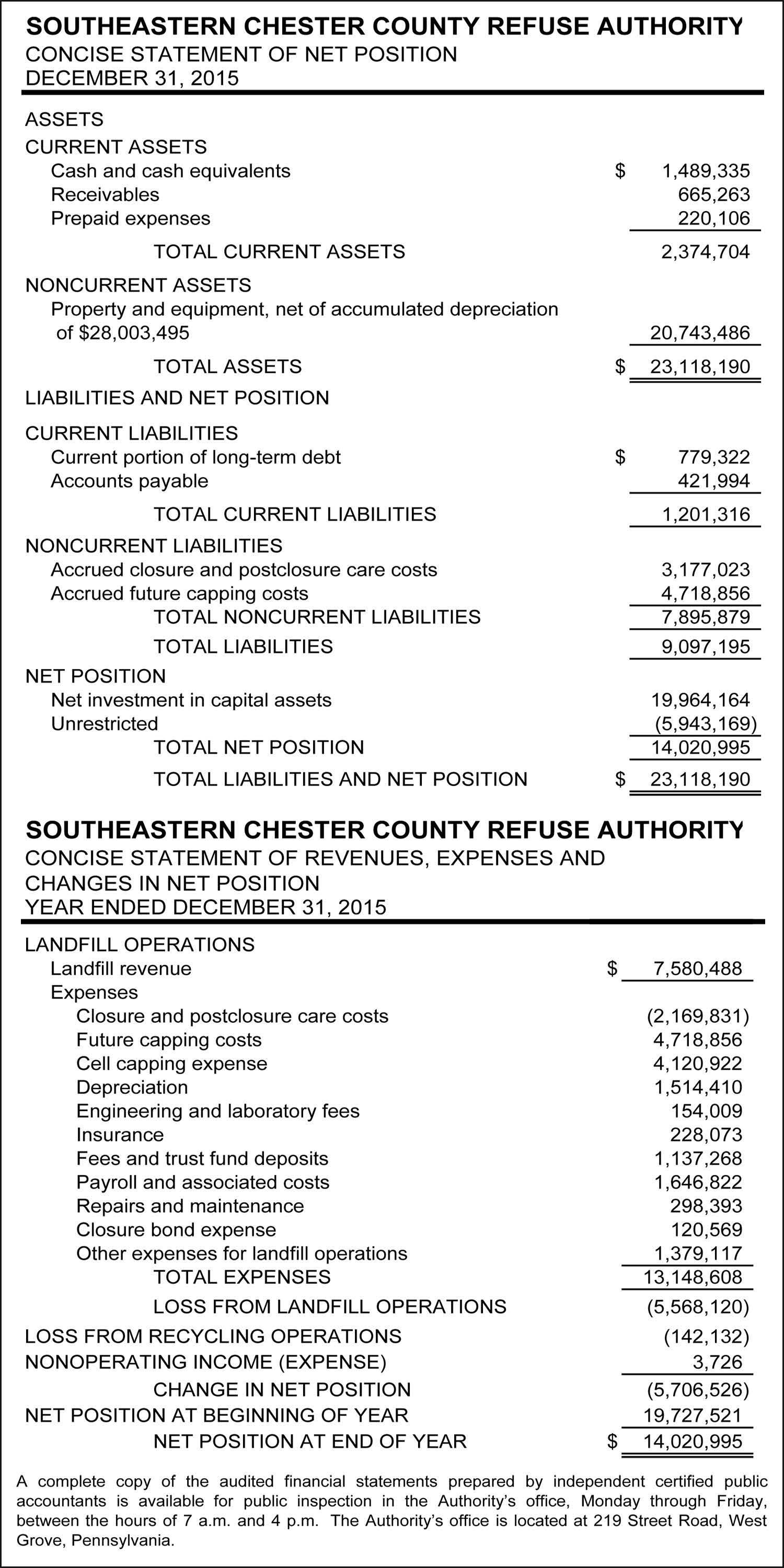 SOUTHEASTERN CHESTER COUNTY REFUSE AUTHORITY
CONCISE STATEMENT OF NET POSITION
DECEMBER 31, 2015

| | |
|---|---|
| ASSETS | |
| CURRENT ASSETS | |
| Cash and cash equivalents | $ 1,489,335 |
| Receivables | 665,263 |
| Prepaid expenses | 220,106 |
| TOTAL CURRENT ASSETS | 2,374,704 |
| NONCURRENT ASSETS | |
| Property and equipment, net of accumulated depreciation of $28,003,495 | 20,743,486 |
| TOTAL ASSETS | $ 23,118,190 |
| LIABILITIES AND NET POSITION | |
| CURRENT LIABILITIES | |
| Current portion of long-term debt | $ 779,322 |
| Accounts payable | 421,994 |
| TOTAL CURRENT LIABILITIES | 1,201,316 |
| NONCURRENT LIABILITIES | |
| Accrued closure and postclosure care costs | 3,177,023 |
| Accrued future capping costs | 4,718,856 |
| TOTAL NONCURRENT LIABILITIES | 7,895,879 |
| TOTAL LIABILITIES | 9,097,195 |
| NET POSITION | |
| Net investment in capital assets | 19,964,164 |
| Unrestricted | (5,943,169) |
| TOTAL NET POSITION | 14,020,995 |
| TOTAL LIABILITIES AND NET POSITION | $ 23,118,190 |

SOUTHEASTERN CHESTER COUNTY REFUSE AUTHORITY
CONCISE STATEMENT OF REVENUES, EXPENSES AND CHANGES IN NET POSITION
YEAR ENDED DECEMBER 31, 2015

| | |
|---|---|
| LANDFILL OPERATIONS | |
| Landfill revenue | $ 7,580,488 |
| Expenses | |
| Closure and postclosure care costs | (2,169,831) |
| Future capping costs | 4,718,856 |
| Cell capping expense | 4,120,922 |
| Depreciation | 1,514,410 |
| Engineering and laboratory fees | 154,009 |
| Insurance | 228,073 |
| Fees and trust fund deposits | 1,137,268 |
| Payroll and associated costs | 1,646,822 |
| Repairs and maintenance | 298,393 |
| Closure bond expense | 120,569 |
| Other expenses for landfill operations | 1,379,117 |
| TOTAL EXPENSES | 13,148,608 |
| LOSS FROM LANDFILL OPERATIONS | (5,568,120) |
| LOSS FROM RECYCLING OPERATIONS | (142,132) |
| NONOPERATING INCOME (EXPENSE) | 3,726 |
| CHANGE IN NET POSITION | (5,706,526) |
| NET POSITION AT BEGINNING OF YEAR | 19,727,521 |
| NET POSITION AT END OF YEAR | $ 14,020,995 |

A complete copy of the audited financial statements prepared by independent certified public accountants is available for public inspection in the Authority's office, Monday through Friday, between the hours of 7 a.m. and 4 p.m. The Authority's office is located at 219 Street Road, West Grove, Pennsylvania.